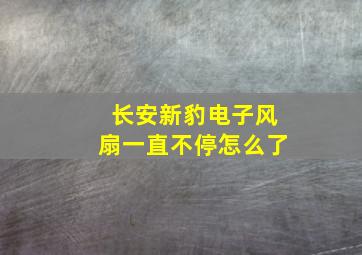 长安新豹电子风扇一直不停怎么了